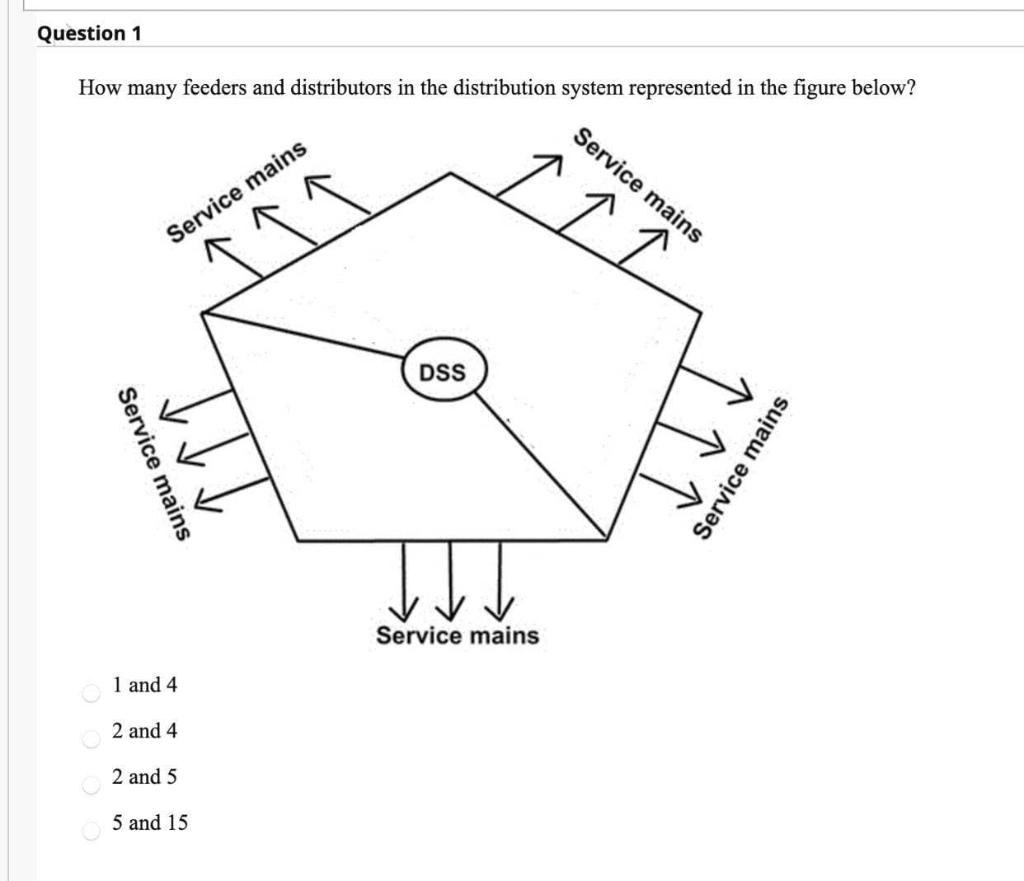 Question 1

How many feeders and distributors in the distribution system represented in the figure below?

Service mains

Service mains

DSS

Service mains

Service mains

Service mains

1 and 4

2 and 4

2 and 5

5 and 15